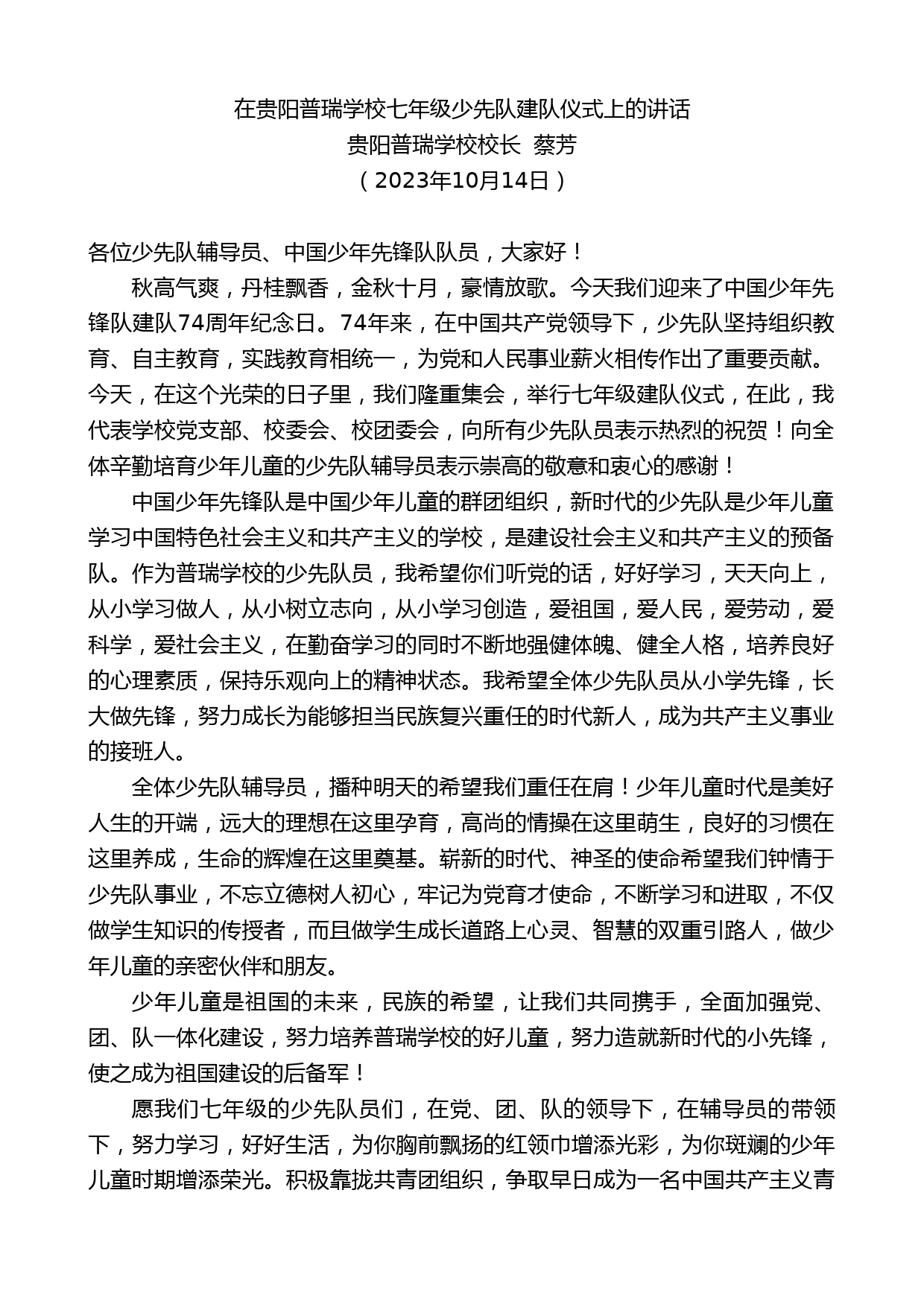 在贵阳普瑞学校七年级少先队建队仪式上的讲话
贵阳普瑞学校校长 蔡芳
（2023年10月14日）

各位少先队辅导员、中国少年先锋队队员，大家好！

秋高气爽，丹桂飘香，金秋十月，豪情放歌。今天我们迎来了中国少年先锋队建队74周年纪念日。74年来，在中国共产党领导下，少先队坚持组织教育、自主教育，实践教育相统一，为党和人民事业薪火相传作出了重要贡献。今天，在这个光荣的日子里，我们隆重集会，举行七年级建队仪式，在此，我代表学校党支部、校委会、校团委会，向所有少先队员表示热烈的祝贺！向全体辛勤培育少年儿童的少先队辅导员表示崇高的敬意和衷心的感谢！

中国少年先锋队是中国少年儿童的群团组织，新时代的少先队是少年儿童学习中国特色社会主义和共产主义的学校，是建设社会主义和共产主义的预备队。作为普瑞学校的少先队员，我希望你们听党的话，好好学习，天天向上，从小学习做人，从小树立志向，从小学习创造，爱祖国，爱人民，爱劳动，爱科学，爱社会主义，在勤奋学习的同时不断地强健体魄、健全人格，培养良好的心理素质，保持乐观向上的精神状态。我希望全体少先队员从小学先锋，长大做先锋，努力成长为能够担当民族复兴重任的时代新人，成为共产主义事业的接班人。

全体少先队辅导员，播种明天的希望我们重任在肩！少年儿童时代是美好人生的开端，远大的理想在这里孕育，高尚的情操在这里萌生，良好的习惯在这里养成，生命的辉煌在这里奠基。崭新的时代、神圣的使命希望我们钟情于少先队事业，不忘立德树人初心，牢记为党育才使命，不断学习和进取，不仅做学生知识的传授者，而且做学生成长道路上心灵、智慧的双重引路人，做少年儿童的亲密伙伴和朋友。

少年儿童是祖国的未来，民族的希望，让我们共同携手，全面加强党、团、队一体化建设，努力培养普瑞学校的好儿童，努力造就新时代的小先锋，使之成为祖国建设的后备军！

愿我们七年级的少先队员们，在党、团、队的领导下，在辅导员的带领下，努力学习，好好生活，为你胸前飘扬的红领巾增添光彩，为你斑斓的少年儿童时期增添荣光。积极靠拢共青团组织，争取早日成为一名中国共产主义青